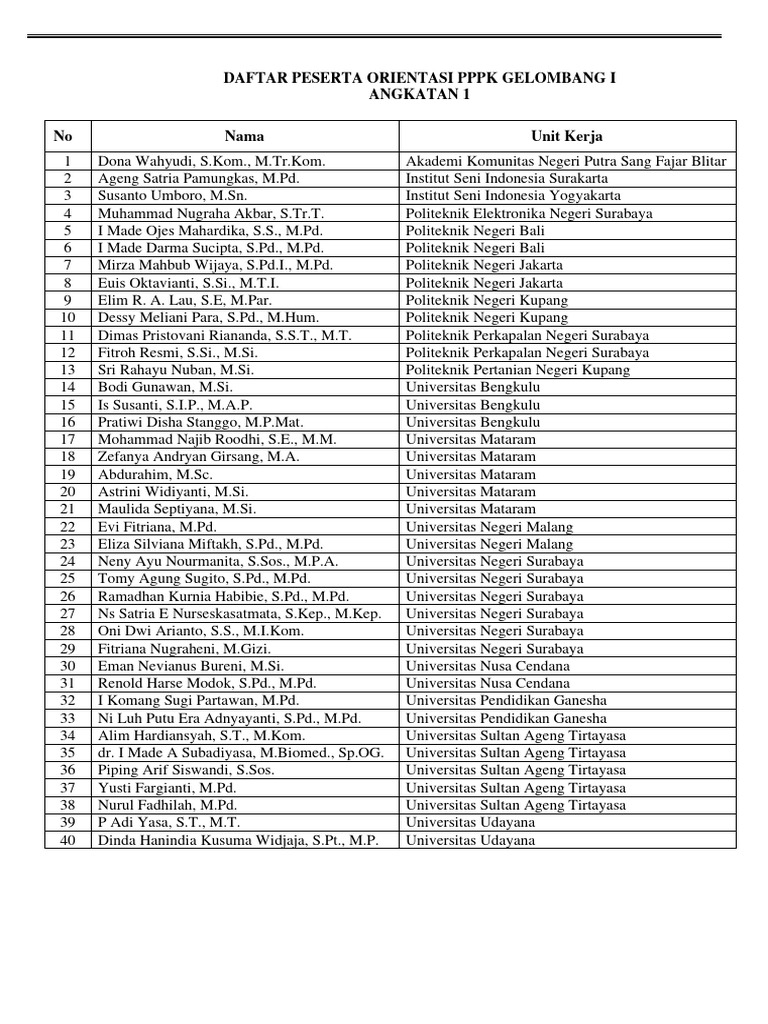 DAFTAR PESERTA ORIENTASI PPPK GELOMBANG I
ANGKATAN 1

| No | Nama | Unit Kerja |
|---|---|---|
| 1 | Dona Wahyudi, S.Kom., M.Tr.Kom. | Akademi Komunitas Negeri Putra Sang Fajar Blitar |
| 2 | Ageng Satria Pamungkas, M.Pd. | Institut Seni Indonesia Surakarta |
| 3 | Susanto Umboro, M.Sn. | Institut Seni Indonesia Yogyakarta |
| 4 | Muhammad Nugraha Akbar, S.Tr.T. | Politeknik Elektronika Negeri Surabaya |
| 5 | I Made Ojes Mahardika, S.S., M.Pd. | Politeknik Negeri Bali |
| 6 | I Made Darma Sucipta, S.Pd., M.Pd. | Politeknik Negeri Bali |
| 7 | Mirza Mahbub Wijaya, S.Pd.I., M.Pd. | Politeknik Negeri Jakarta |
| 8 | Euis Oktavianti, S.Si., M.T.I. | Politeknik Negeri Jakarta |
| 9 | Elim R. A. Lau, S.E, M.Par. | Politeknik Negeri Kupang |
| 10 | Dessy Meliani Para, S.Pd., M.Hum. | Politeknik Negeri Kupang |
| 11 | Dimas Pristovani Riananda, S.S.T., M.T. | Politeknik Perkapalan Negeri Surabaya |
| 12 | Fitroh Resmi, S.Si., M.Si. | Politeknik Perkapalan Negeri Surabaya |
| 13 | Sri Rahayu Nuban, M.Si. | Politeknik Pertanian Negeri Kupang |
| 14 | Bodi Gunawan, M.Si. | Universitas Bengkulu |
| 15 | Is Susanti, S.I.P., M.A.P. | Universitas Bengkulu |
| 16 | Pratiwi Disha Stanggo, M.P.Mat. | Universitas Bengkulu |
| 17 | Mohammad Najib Roodhi, S.E., M.M. | Universitas Mataram |
| 18 | Zefanya Andryan Girsang, M.A. | Universitas Mataram |
| 19 | Abdurahim, M.Sc. | Universitas Mataram |
| 20 | Astrini Widiyanti, M.Si. | Universitas Mataram |
| 21 | Maulida Septiyana, M.Si. | Universitas Mataram |
| 22 | Evi Fitriana, M.Pd. | Universitas Negeri Malang |
| 23 | Eliza Silviana Miftakh, S.Pd., M.Pd. | Universitas Negeri Malang |
| 24 | Neny Ayu Nourmanita, S.Sos., M.P.A. | Universitas Negeri Surabaya |
| 25 | Tomy Agung Sugito, S.Pd., M.Pd. | Universitas Negeri Surabaya |
| 26 | Ramadhan Kurnia Habibie, S.Pd., M.Pd. | Universitas Negeri Surabaya |
| 27 | Ns Satria E Nurseskasatmata, S.Kep., M.Kep. | Universitas Negeri Surabaya |
| 28 | Oni Dwi Arianto, S.S., M.I.Kom. | Universitas Negeri Surabaya |
| 29 | Fitriana Nugraheni, M.Gizi. | Universitas Negeri Surabaya |
| 30 | Eman Nevianus Bureni, M.Si. | Universitas Nusa Cendana |
| 31 | Renold Harse Modok, S.Pd., M.Pd. | Universitas Nusa Cendana |
| 32 | I Komang Sugi Partawan, M.Pd. | Universitas Pendidikan Ganesha |
| 33 | Ni Luh Putu Era Adnyayanti, S.Pd., M.Pd. | Universitas Pendidikan Ganesha |
| 34 | Alim Hardiansyah, S.T., M.Kom. | Universitas Sultan Ageng Tirtayasa |
| 35 | dr. I Made A Subadiyasa, M.Biomed., Sp.OG. | Universitas Sultan Ageng Tirtayasa |
| 36 | Piping Arif Siswandi, S.Sos. | Universitas Sultan Ageng Tirtayasa |
| 37 | Yusti Fargianti, M.Pd. | Universitas Sultan Ageng Tirtayasa |
| 38 | Nurul Fadhilah, M.Pd. | Universitas Sultan Ageng Tirtayasa |
| 39 | P Adi Yasa, S.T., M.T. | Universitas Udayana |
| 40 | Dinda Hanindia Kusuma Widjaja, S.Pt., M.P. | Universitas Udayana |